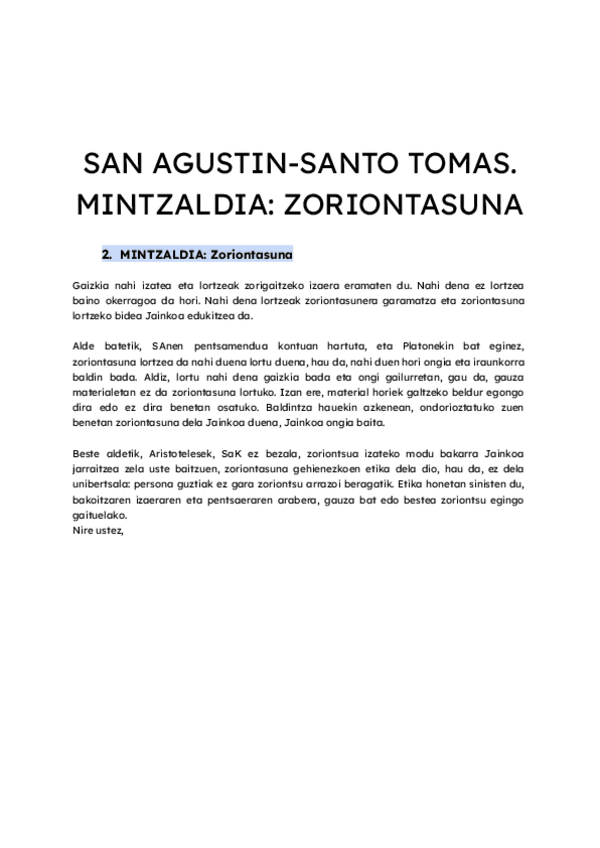 SAN AGUSTIN-SANTO TOMAS. MINTZALDIA: ZORIONTASUNA

2. MINTZALDIA: Zoriontasuna

Gaizkia nahi izatea eta lortzeak zorigaitzeko izaera eramaten du. Nahi dena ez lortzea baino okerragoa da hori. Nahi dena lortzeak zoriontasunera garamatza eta zoriontasuna lortzeko bidea Jainkoa edukitzea da.

Alde batetik, SAnen pentsamendua kontuan hartuta, eta Platonekin bat eginez, zoriontasuna lortzea da nahi duena lortu duena, hau da, nahi duen hori ongia eta iraunkorra baldin bada. Aldiz, lortu nahi dena gaizkia bada eta ongi gailurretan, gau da, gauza materialetan ez da zoriontasuna lortuko. Izan ere, material horiek galtzeko beldur egongo dira edo ez dira benetan osatuko. Baldintza hauekin azkenean, ondorioztatuko zuen benetan zoriontasuna dela Jainkoa duena, Jainkoa ongia baita.

Beste aldetik, Aristotelesek, SaK ez bezala, zoriontsua izateko modu bakarra Jainkoa jarraitzea zela uste baitzuen, zoriontasuna gehienezkoen etika dela dio, hau da, ez dela unibertsala: persona guztiak ez gara zoriontsu arrazoi beragatik. Etika honetan sinisten du, bakoitzaren izaeraren eta pentsaeraren arabera, gauza bat edo bestea zoriontsu egingo gaituelako.
Nire ustez,